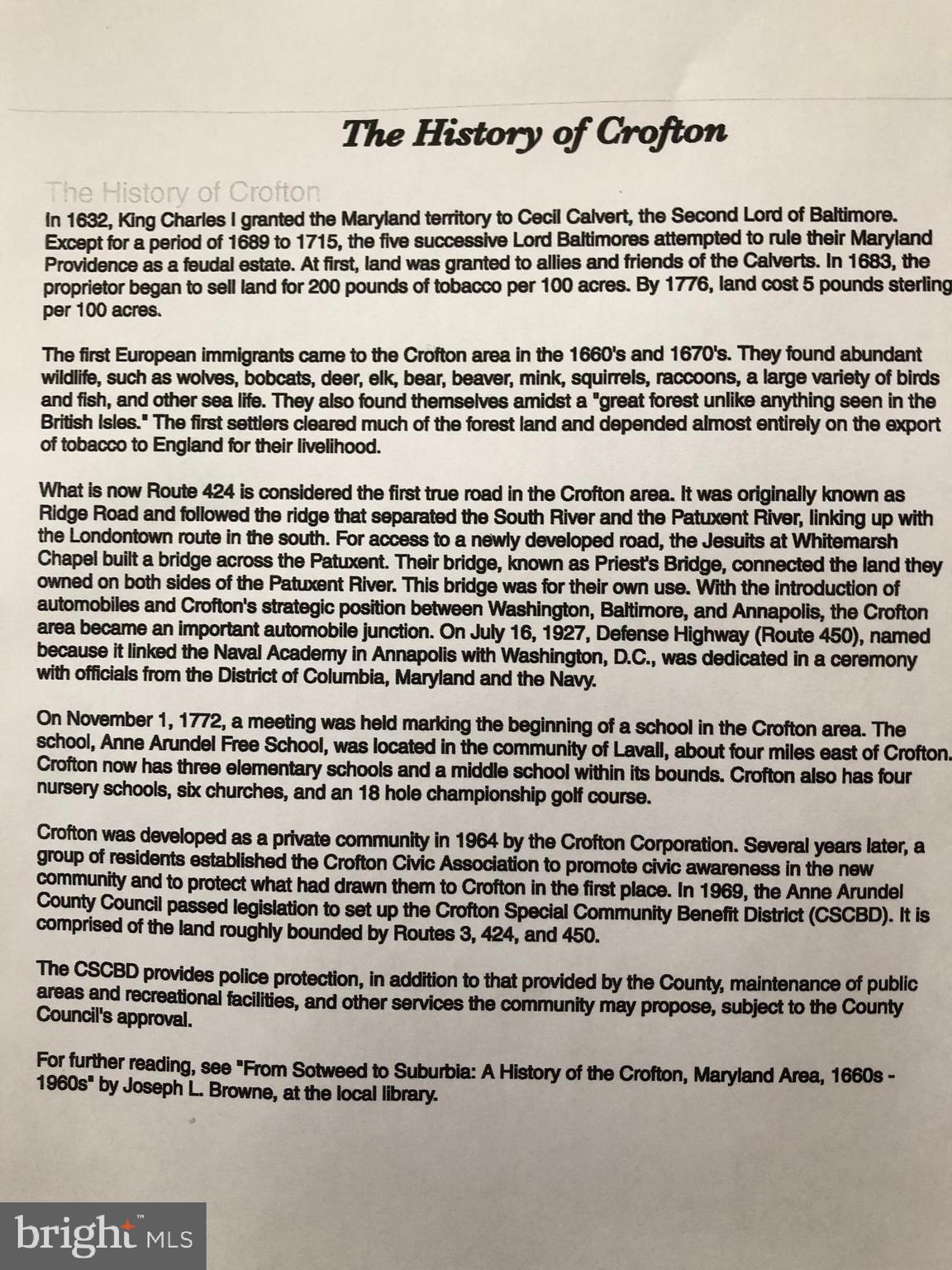 The History of Crofton

The History of Crofton

In 1632, King Charles I granted the Maryland territory to Cecil Calvert, the Second Lord of Baltimore. Except for a period of 1689 to 1715, the five successive Lord Baltimores attempted to rule their Maryland Providence as a feudal estate. At first, land was granted to allies and friends of the Calverts. In 1683, the proprietor began to sell land for 200 pounds of tobacco per 100 acres. By 1776, land cost 5 pounds sterling per 100 acres.

The first European immigrants came to the Crofton area in the 1660's and 1670's. They found abundant wildlife, such as wolves, bobcats, deer, elk, bear, beaver, mink, squirrels, raccoons, a large variety of birds and fish, and other sea life. They also found themselves amidst a "great forest unlike anything seen in the British Isles." The first settlers cleared much of the forest land and depended almost entirely on the export of tobacco to England for their livelihood.

What is now Route 424 is considered the first true road in the Crofton area. It was originally known as Ridge Road and followed the ridge that separated the South River and the Patuxent River, linking up with the Londontown route in the south. For access to a newly developed road, the Jesuits at Whitemarsh Chapel built a bridge across the Patuxent. Their bridge, known as Priest's Bridge, connected the land they owned on both sides of the Patuxent River. This bridge was for their own use. With the introduction of automobiles and Crofton's strategic position between Washington, Baltimore, and Annapolis, the Crofton area became an important automobile junction. On July 16, 1927, Defense Highway (Route 450), named because it linked the Naval Academy in Annapolis with Washington, D.C., was dedicated in a ceremony with officials from the District of Columbia, Maryland and the Navy.

On November 1, 1772, a meeting was held marking the beginning of a school in the Crofton area. The school, Anne Arundel Free School, was located in the community of Lavall, about four miles east of Crofton. Crofton now has three elementary schools and a middle school within its bounds. Crofton also has four nursery schools, six churches, and an 18 hole championship golf course.

Crofton was developed as a private community in 1964 by the Crofton Corporation. Several years later, a group of residents established the Crofton Civic Association to promote civic awareness in the new community and to protect what had drawn them to Crofton in the first place. In 1969, the Anne Arundel County Council passed legislation to set up the Crofton Special Community Benefit District (CSCBD). It is comprised of the land roughly bounded by Routes 3, 424, and 450.

The CSCBD provides police protection, in addition to that provided by the County, maintenance of public areas and recreational facilities, and other services the community may propose, subject to the County Council's approval.

For further reading, see "From Sotweed to Suburbia: A History of the Crofton, Maryland Area, 1660s - 1960s" by Joseph L. Browne, at the local library.

bright MLS